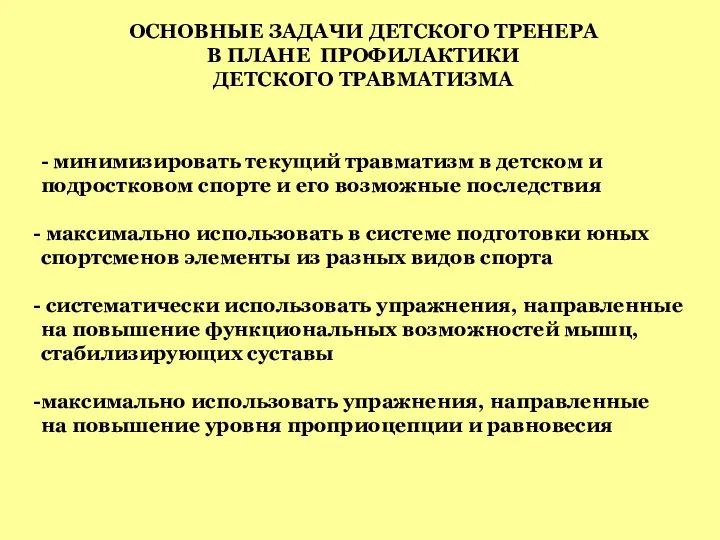 ОСНОВНЫЕ ЗАДАЧИ ДЕТСКОГО ТРЕНЕРА
В ПЛАНЕ ПРОФИЛАКТИКИ
ДЕТСКОГО ТРАВМАТИЗМА

- минимизировать текущий травматизм в детском и подростковом спорте и его возможные последствия

- максимально использовать в системе подготовки юных спортсменов элементы из разных видов спорта

- систематически использовать упражнения, направленные на повышение функциональных возможностей мышц, стабилизирующих суставы

-максимально использовать упражнения, направленные на повышение уровня проприоцепции и равновесия